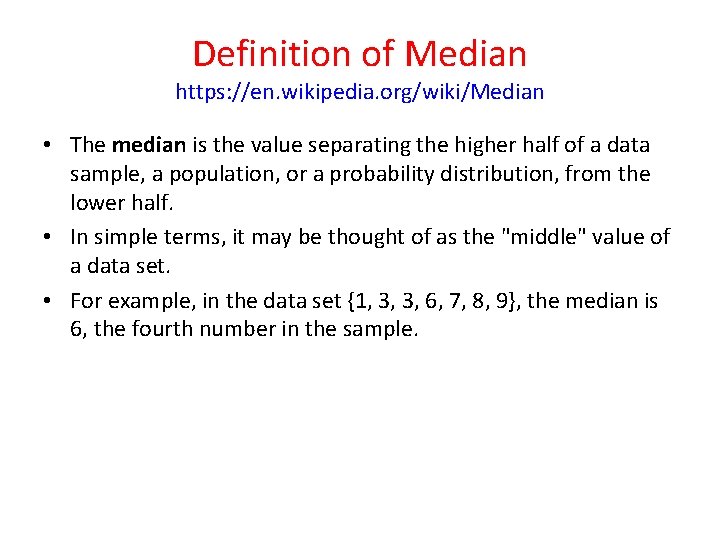 Definition of Median
https://en.wikipedia.org/wiki/Median

• The **median** is the value separating the higher half of a data sample, a population, or a probability distribution, from the lower half.

• In simple terms, it may be thought of as the "middle" value of a data set.

• For example, in the data set {1, 3, 3, 6, 7, 8, 9}, the median is 6, the fourth number in the sample.